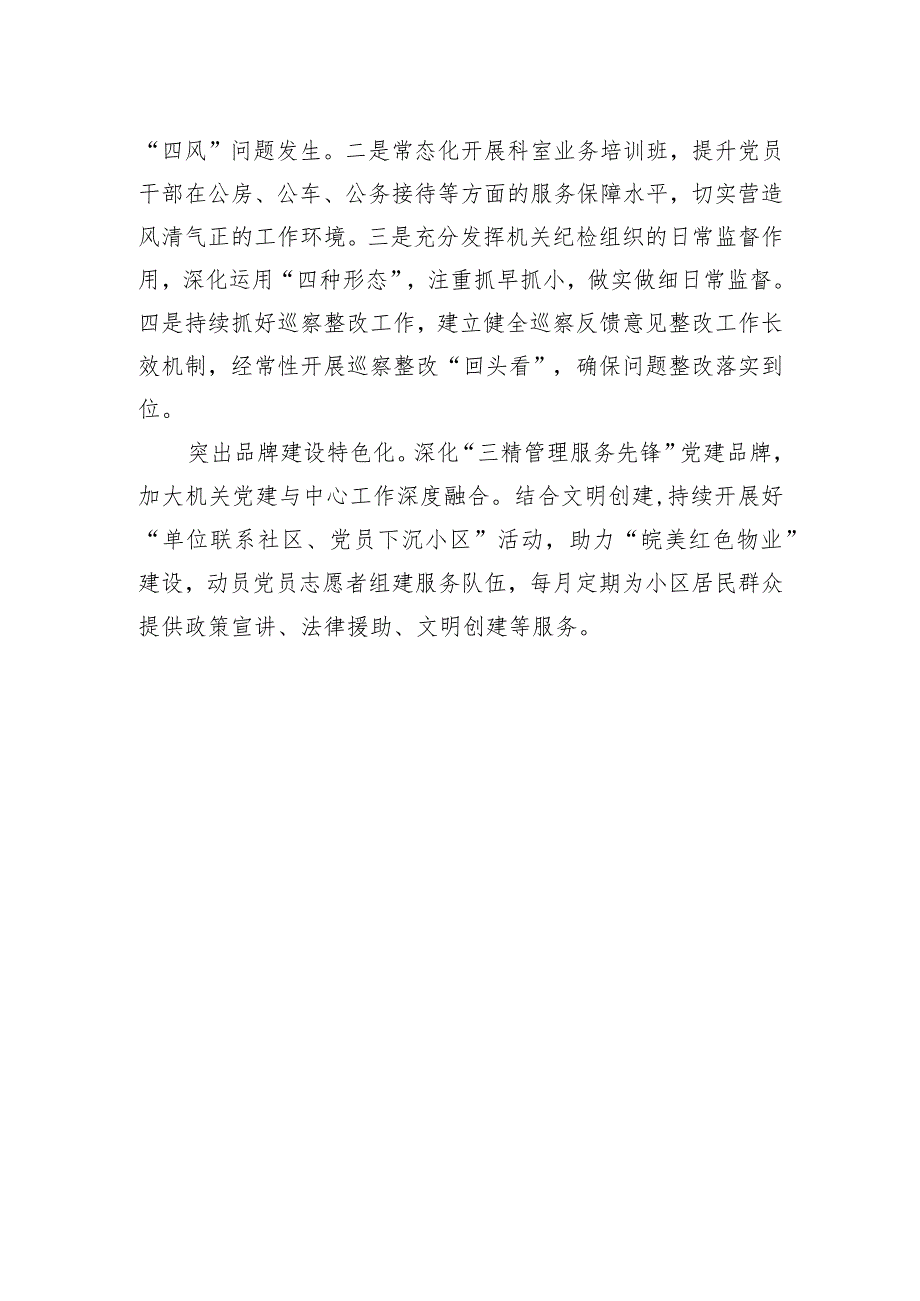 “四风”问题发生。二是常态化开展科室业务培训班，提升党员干部在公房、公车、公务接待等方面的服务保障水平，切实营造风清气正的工作环境。三是充分发挥机关纪检组织的日常监督作用，深化运用“四种形态”，注重抓早抓小，做实做细日常监督。四是持续抓好巡察整改工作，建立健全巡察反馈意见整改工作长效机制，经常性开展巡察整改“回头看”，确保问题整改落实到位。

突出品牌建设特色化。深化“三精管理服务先锋”党建品牌，加大机关党建与中心工作深度融合。结合文明创建，持续开展好“单位联系社区、党员下沉小区”活动，助力“皖美红色物业”建设，动员党员志愿者组建服务队伍，每月定期为小区居民群众提供政策宣讲、法律援助、文明创建等服务。